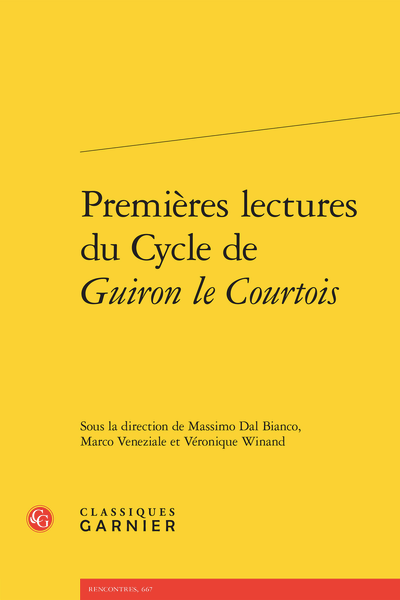 Premières lectures du Cycle de Guiron le Courtois

Sous la direction de Massimo Dal Bianco, Marco Veneziale et Véronique Winand

CLASSIQUES
GARNIER

RENCONTRES, 667